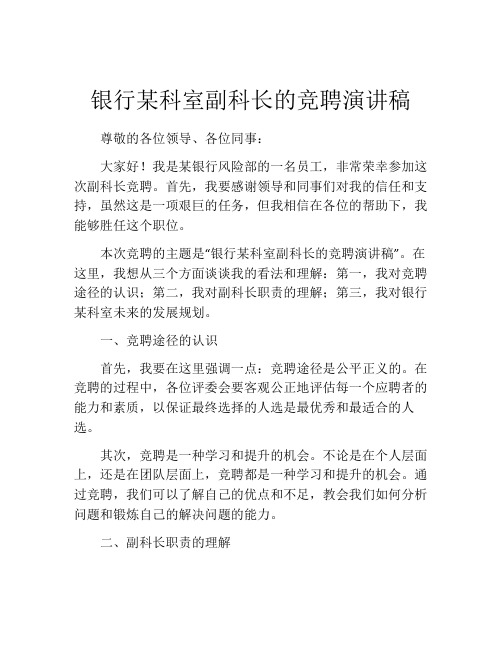 银行某科室副科长的竞聘演讲稿

尊敬的各位领导、各位同事：

大家好！我是某银行风险部的一名员工，非常荣幸参加这次副科长竞聘。首先，我要感谢领导和同事们对我的信任和支持，虽然这是一项艰巨的任务，但我相信在各位的帮助下，我能够胜任这个职位。

本次竞聘的主题是“银行某科室副科长的竞聘演讲稿”。在这里，我想从三个方面谈谈我的看法和理解：第一，我对竞聘途径的认识；第二，我对副科长职责的理解；第三，我对银行某科室未来的发展规划。

一、竞聘途径的认识

首先，我要在这里强调一点：竞聘途径是公平正义的。在竞聘的过程中，各位评委会要客观公正地评估每一个应聘者的能力和素质，以保证最终选择的人选是最优秀和最适合的人选。

其次，竞聘是一种学习和提升的机会。不论是在个人层面上，还是在团队层面上，竞聘都是一种学习和提升的机会。通过竞聘，我们可以了解自己的优点和不足，教会我们如何分析问题和锻炼自己的解决问题的能力。

二、副科长职责的理解